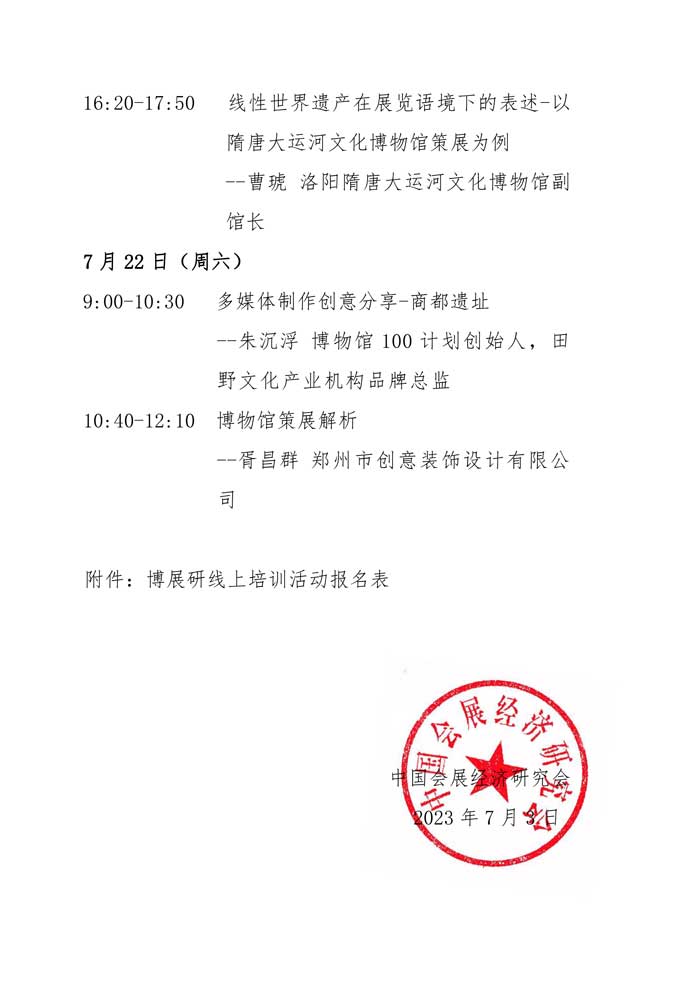 16:20-17:50　线性世界遗产在展览语境下的表述-以隋唐大运河文化博物馆策展为例
--曹琥 洛阳隋唐大运河文化博物馆副馆长

7 月 22 日（周六）

9:00-10:30　多媒体制作创意分享-商都遗址
--朱沉浮 博物馆 100 计划创始人，田野文化产业机构品牌总监

10:40-12:10　博物馆策展解析
--胥昌群 郑州市创意装饰设计有限公司

附件：博展研线上培训活动报名表

中国会展经济研究会

中国会展经济研究会
2023 年 7 月 3 日